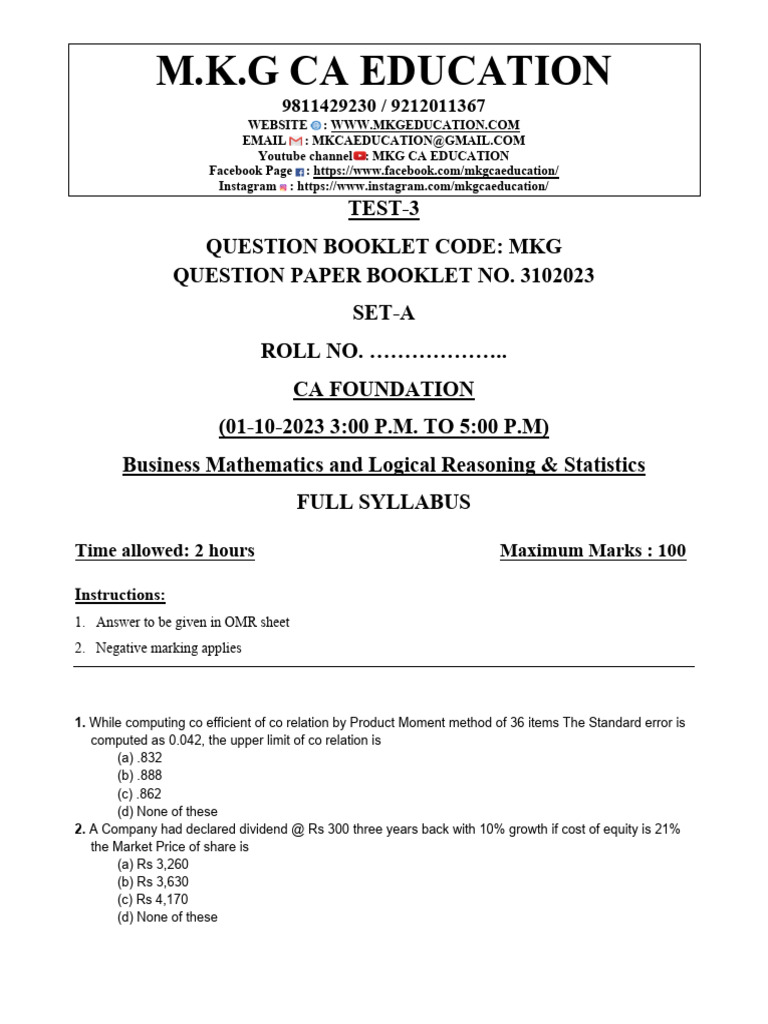 M.K.G CA EDUCATION

9811429230 / 9212011367
WEBSITE : WWW.MKGEDUCATION.COM
EMAIL : MKCAEDUCATION@GMAIL.COM
Youtube channel : MKG CA EDUCATION
Facebook Page : https://www.facebook.com/mkgcaeducation/
Instagram : https://www.instagram.com/mkgcaeducation/

TEST-3

QUESTION BOOKLET CODE: MKG
QUESTION PAPER BOOKLET NO. 3102023

SET-A

ROLL NO. ………………..

CA FOUNDATION

(01-10-2023 3:00 P.M. TO 5:00 P.M)

Business Mathematics and Logical Reasoning & Statistics

FULL SYLLABUS

Time allowed: 2 hours

Maximum Marks : 100

Instructions:

1. Answer to be given in OMR sheet
2. Negative marking applies

1. While computing co efficient of co relation by Product Moment method of 36 items The Standard error is computed as 0.042, the upper limit of co relation is
(a) .832
(b) .888
(c) .862
(d) None of these
2. A Company had declared dividend @ Rs 300 three years back with 10% growth if cost of equity is 21% the Market Price of share is
(a) Rs 3,260
(b) Rs 3,630
(c) Rs 4,170
(d) None of these